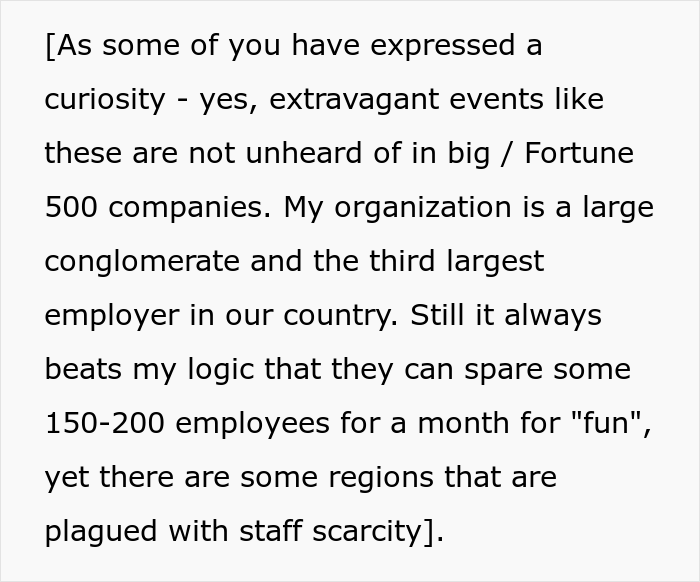 [As some of you have expressed a curiosity - yes, extravagant events like these are not unheard of in big / Fortune 500 companies. My organization is a large conglomerate and the third largest employer in our country. Still it always beats my logic that they can spare some 150-200 employees for a month for "fun", yet there are some regions that are plagued with staff scarcity].